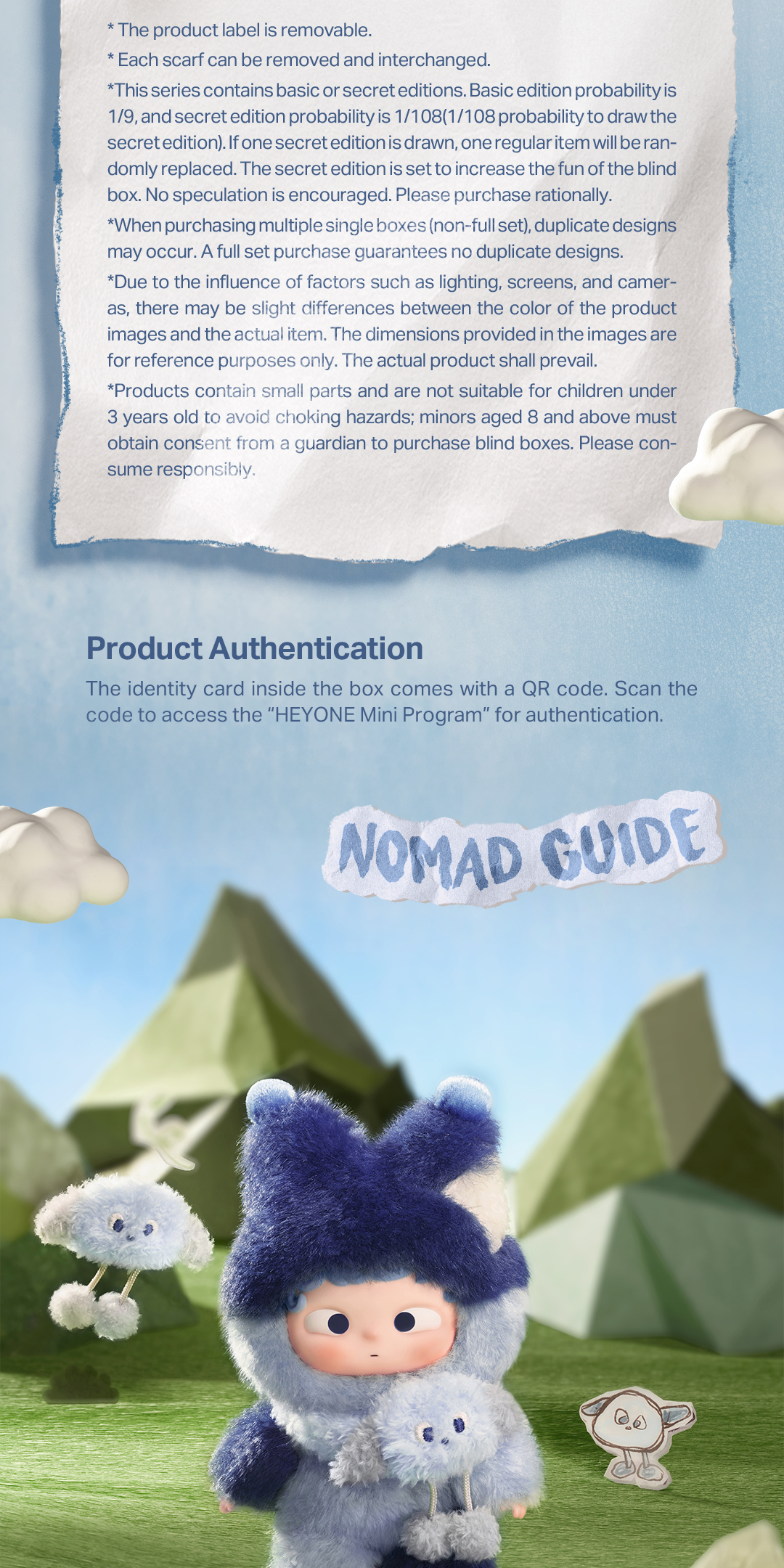 * The product label is removable.

* Each scarf can be removed and interchanged.

*This series contains basic or secret editions. Basic edition probability is 1/9, and secret edition probability is 1/108(1/108 probability to draw the secret edition). If one secret edition is drawn, one regular item will be randomly replaced. The secret edition is set to increase the fun of the blind box. No speculation is encouraged. Please purchase rationally.

*When purchasing multiple single boxes (non-full set), duplicate designs may occur. A full set purchase guarantees no duplicate designs.

*Due to the influence of factors such as lighting, screens, and cameras, there may be slight differences between the color of the product images and the actual item. The dimensions provided in the images are for reference purposes only. The actual product shall prevail.

*Products contain small parts and are not suitable for children under 3 years old to avoid choking hazards; minors aged 8 and above must obtain consent from a guardian to purchase blind boxes. Please consume responsibly.

Product Authentication

The identity card inside the box comes with a QR code. Scan the code to access the "HEYONE Mini Program" for authentication.

NOMAD GUIDE